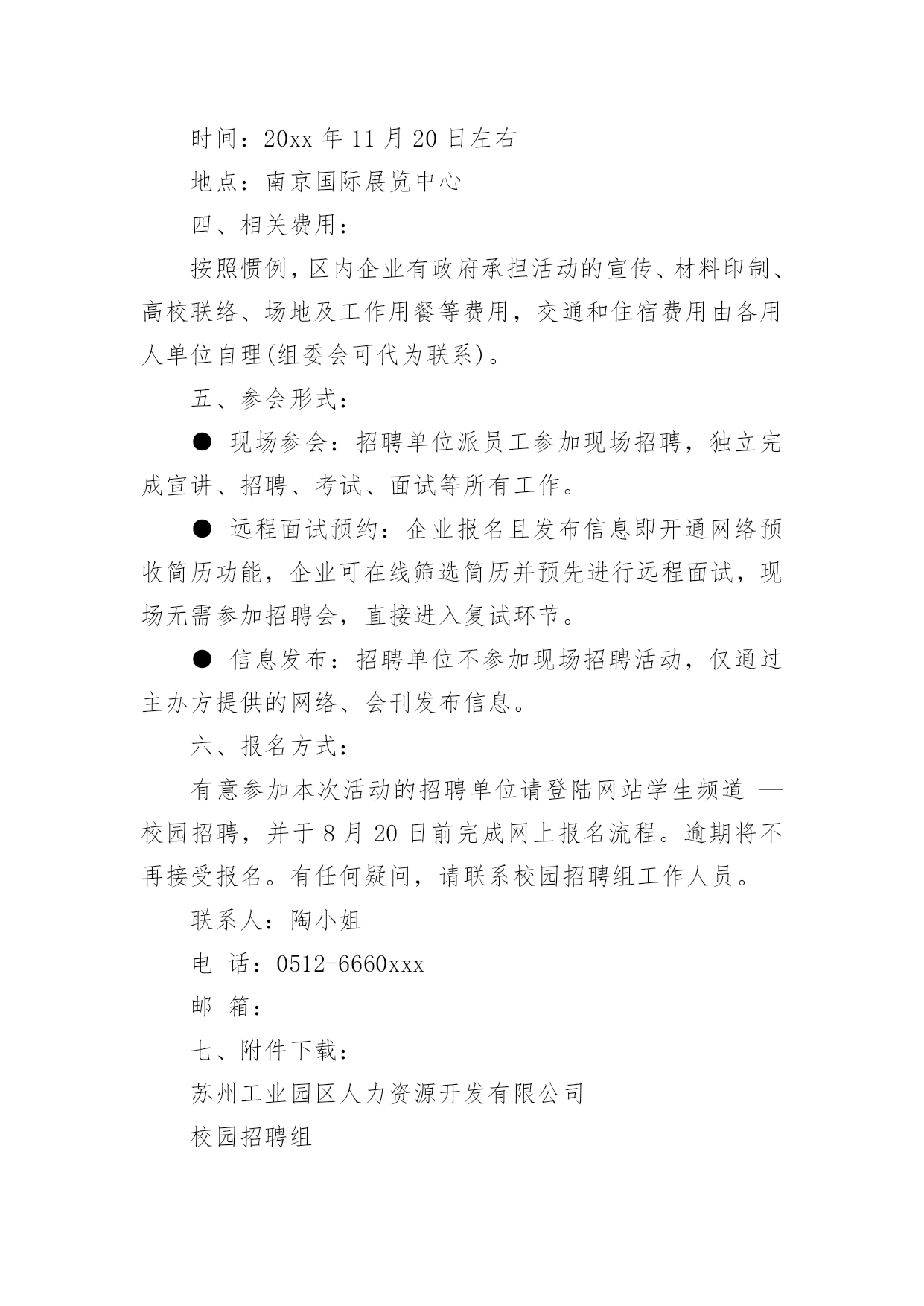 时间：20xx 年 11 月 20 日左右

地点：南京国际展览中心

四、相关费用：

按照惯例，区内企业有政府承担活动的宣传、材料印制、高校联络、场地及工作用餐等费用，交通和住宿费用由各用人单位自理(组委会可代为联系)。

五、参会形式：

● 现场参会：招聘单位派员工参加现场招聘，独立完成宣讲、招聘、考试、面试等所有工作。

● 远程面试预约：企业报名且发布信息即开通网络预收简历功能，企业可在线筛选简历并预先进行远程面试，现场无需参加招聘会，直接进入复试环节。

● 信息发布：招聘单位不参加现场招聘活动，仅通过主办方提供的网络、会刊发布信息。

六、报名方式：

有意参加本次活动的招聘单位请登陆网站学生频道 —校园招聘，并于 8 月 20 日前完成网上报名流程。逾期将不再接受报名。有任何疑问，请联系校园招聘组工作人员。

联系人：陶小姐

电 话：0512-6660xxx

邮 箱：

七、附件下载：

苏州工业园区人力资源开发有限公司

校园招聘组